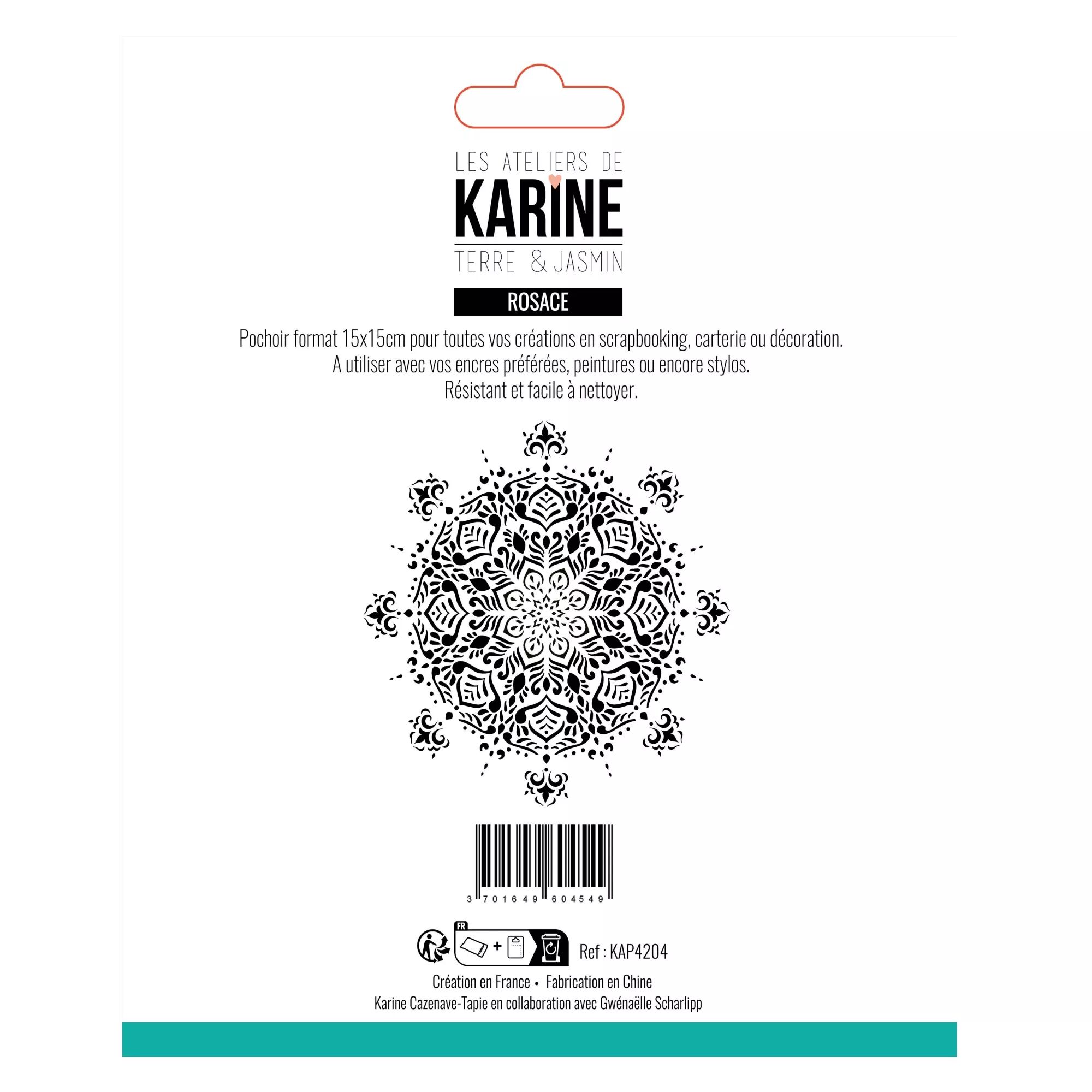 LES ATELIERS DE
KARINE
TERRE & JASMIN

ROSACE

Pochoir format 15x15cm pour toutes vos créations en scrapbooking, carterie ou décoration.
A utiliser avec vos encres préférées, peintures ou encore stylos.
Résistant et facile à nettoyer.

3 701649 604549

FR

Ref : KAP4204

Création en France • Fabrication en Chine
Karine Cazenave-Tapie en collaboration avec Gwénaëlle Scharlipp